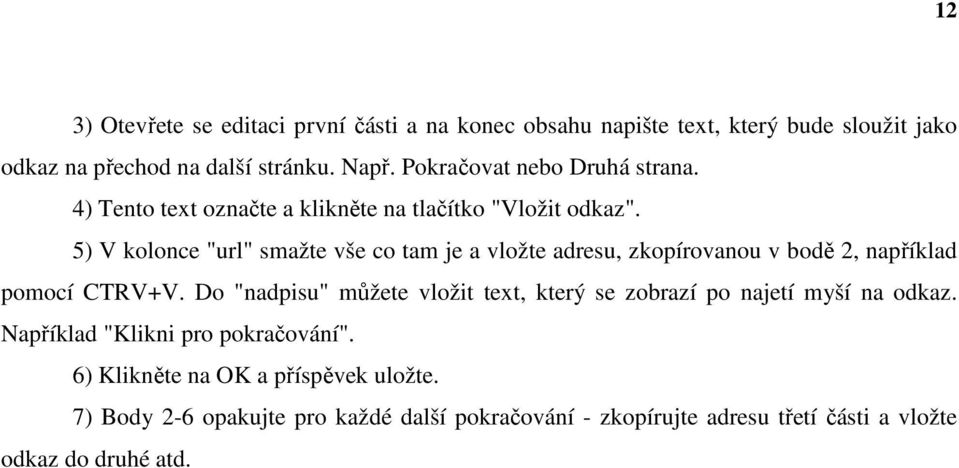 12

3) Otevřete se editaci první části a na konec obsahu napište text, který bude sloužit jako odkaz na přechod na další stránku. Např. Pokračovat nebo Druhá strana.

4) Tento text označte a klikněte na tlačítko "Vložit odkaz".

5) V kolonce "url" smažte vše co tam je a vložte adresu, zkopírovanou v bodě 2, například pomocí CTRV+V. Do "nadpisu" můžete vložit text, který se zobrazí po najetí myší na odkaz. Například "Klikni pro pokračování".

6) Klikněte na OK a příspěvek uložte.

7) Body 2-6 opakujte pro každé další pokračování - zkopírujte adresu třetí části a vložte odkaz do druhé atd.